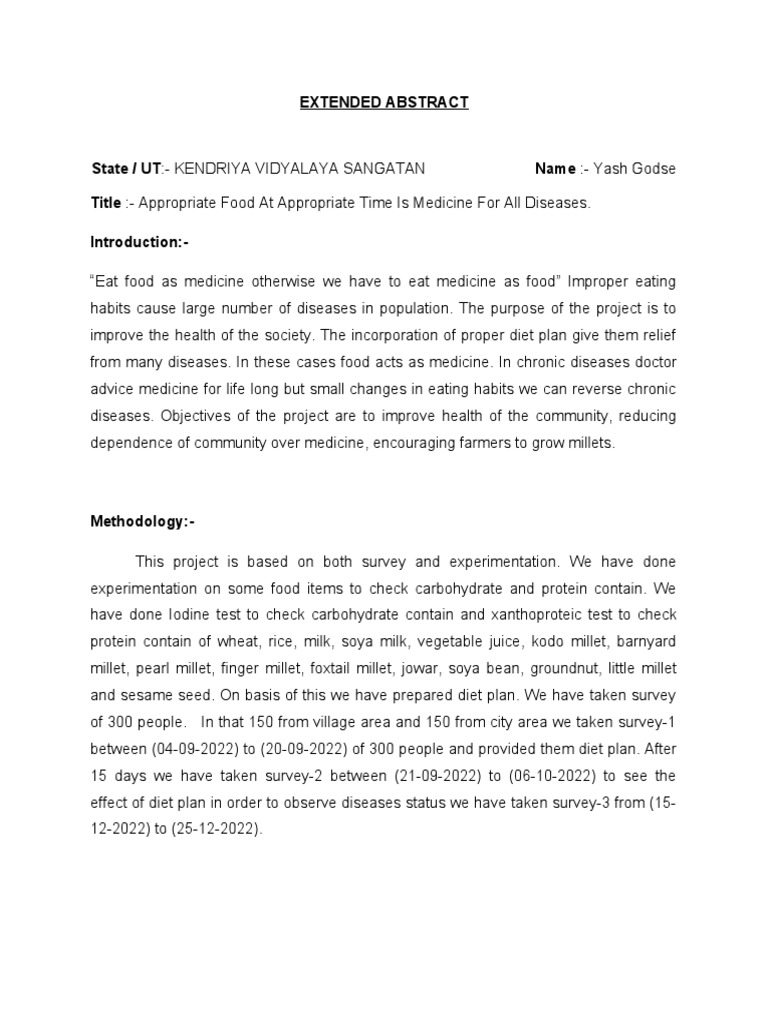 EXTENDED ABSTRACT

State / UT:- KENDRIYA VIDYALAYA SANGATAN Name :- Yash Godse

Title :- Appropriate Food At Appropriate Time Is Medicine For All Diseases.

Introduction:-

"Eat food as medicine otherwise we have to eat medicine as food" Improper eating habits cause large number of diseases in population. The purpose of the project is to improve the health of the society. The incorporation of proper diet plan give them relief from many diseases. In these cases food acts as medicine. In chronic diseases doctor advice medicine for life long but small changes in eating habits we can reverse chronic diseases. Objectives of the project are to improve health of the community, reducing dependence of community over medicine, encouraging farmers to grow millets.

Methodology:-

This project is based on both survey and experimentation. We have done experimentation on some food items to check carbohydrate and protein contain. We have done Iodine test to check carbohydrate contain and xanthoproteic test to check protein contain of wheat, rice, milk, soya milk, vegetable juice, kodo millet, barnyard millet, pearl millet, finger millet, foxtail millet, jowar, soya bean, groundnut, little millet and sesame seed. On basis of this we have prepared diet plan. We have taken survey of 300 people. In that 150 from village area and 150 from city area we taken survey-1 between (04-09-2022) to (20-09-2022) of 300 people and provided them diet plan. After 15 days we have taken survey-2 between (21-09-2022) to (06-10-2022) to see the effect of diet plan in order to observe diseases status we have taken survey-3 from (15-12-2022) to (25-12-2022).